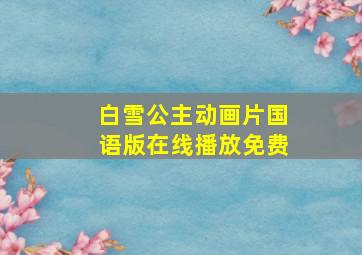 白雪公主动画片国语版在线播放免费